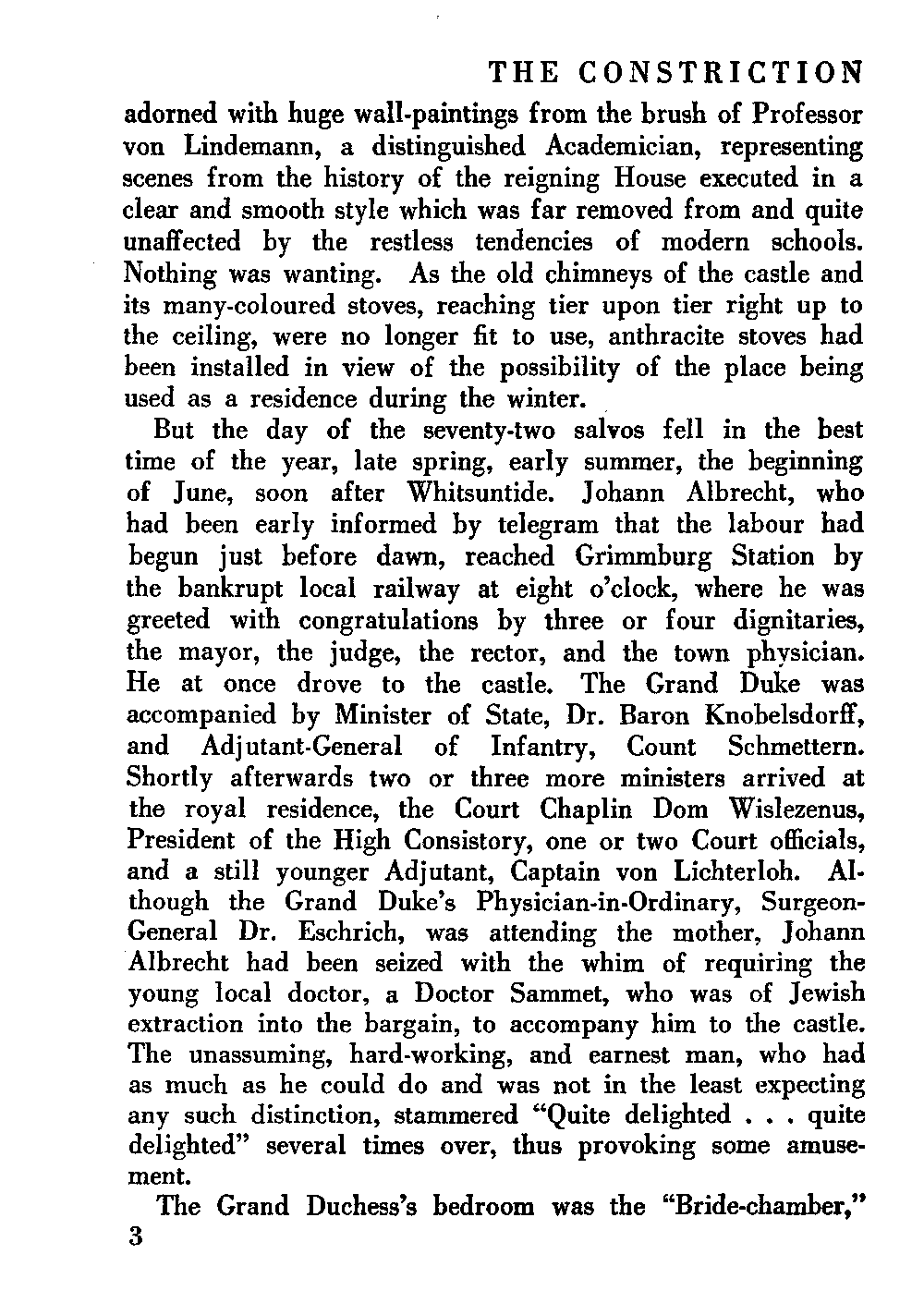 THE CONSTRICTION

adorned with huge wall-paintings from the brush of Professor von Lindemann, a distinguished Academician, representing scenes from the history of the reigning House executed in a clear and smooth style which was far removed from and quite unaffected by the restless tendencies of modern schools. Nothing was wanting. As the old chimneys of the castle and its many-coloured stoves, reaching tier upon tier right up to the ceiling, were no longer fit to use, anthracite stoves had been installed in view of the possibility of the place being used as a residence during the winter.

But the day of the seventy-two salvos fell in the best time of the year, late spring, early summer, the beginning of June, soon after Whitsuntide. Johann Albrecht, who had been early informed by telegram that the labour had begun just before dawn, reached Grimmburg Station by the bankrupt local railway at eight o'clock, where he was greeted with congratulations by three or four dignitaries, the mayor, the judge, the rector, and the town physician. He at once drove to the castle. The Grand Duke was accompanied by Minister of State, Dr. Baron Knobelsdorff, and Adjutant-General of Infantry, Count Schmettern. Shortly afterwards two or three more ministers arrived at the royal residence, the Court Chaplin Dom Wislezenus, President of the High Consistory, one or two Court officials, and a still younger Adjutant, Captain von Lichterloh. Although the Grand Duke's Physician-in-Ordinary, Surgeon-General Dr. Eschrich, was attending the mother, Johann Albrecht had been seized with the whim of requiring the young local doctor, a Doctor Sammet, who was of Jewish extraction into the bargain, to accompany him to the castle. The unassuming, hard-working, and earnest man, who had as much as he could do and was not in the least expecting any such distinction, stammered "Quite delighted . . . quite delighted" several times over, thus provoking some amusement.

The Grand Duchess's bedroom was the "Bride-chamber,"

3